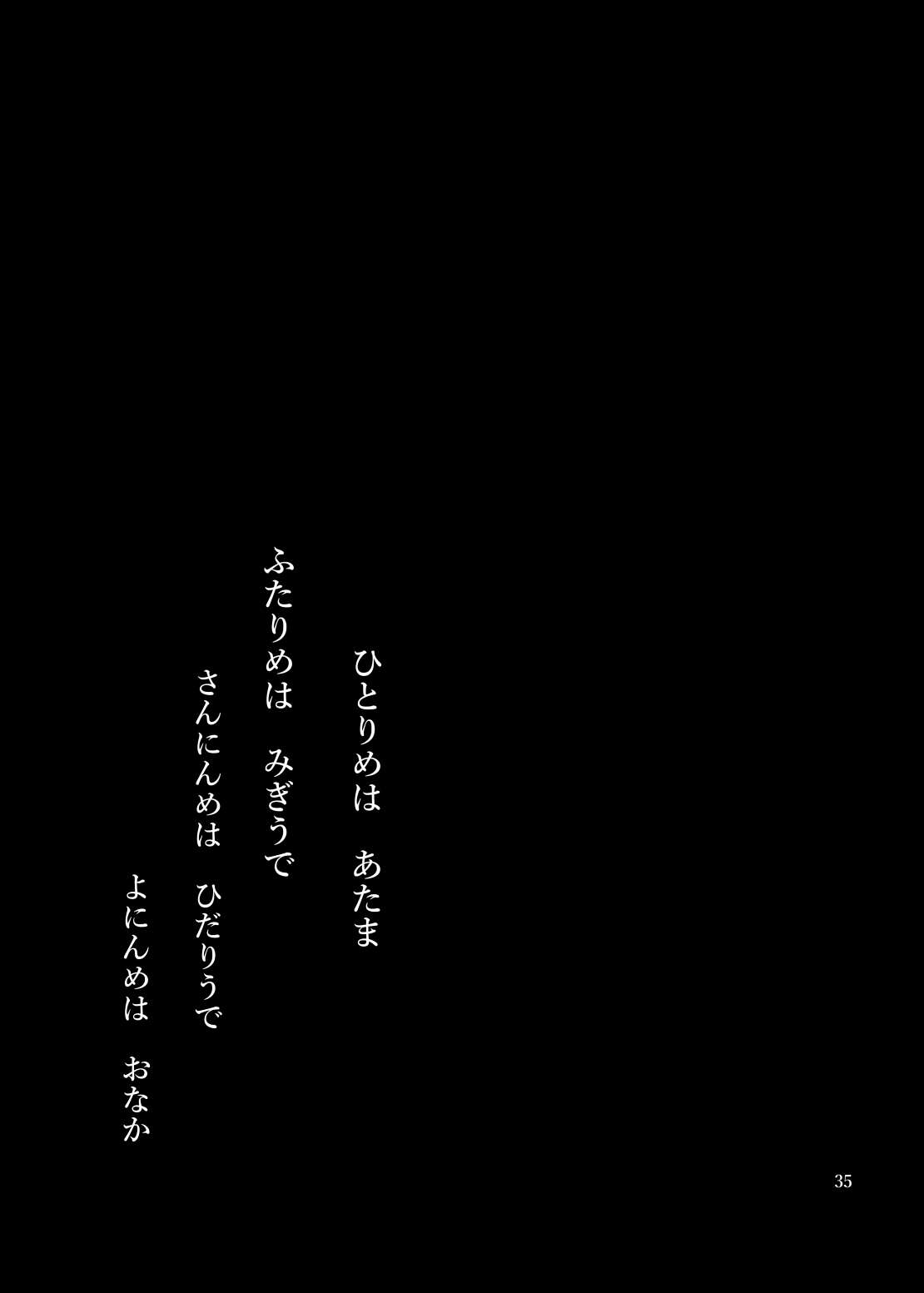 ひとりめは　あたま

ふたりめは　みぎうで

さんにんめは　ひだりうで

よにんめは　おなか

35